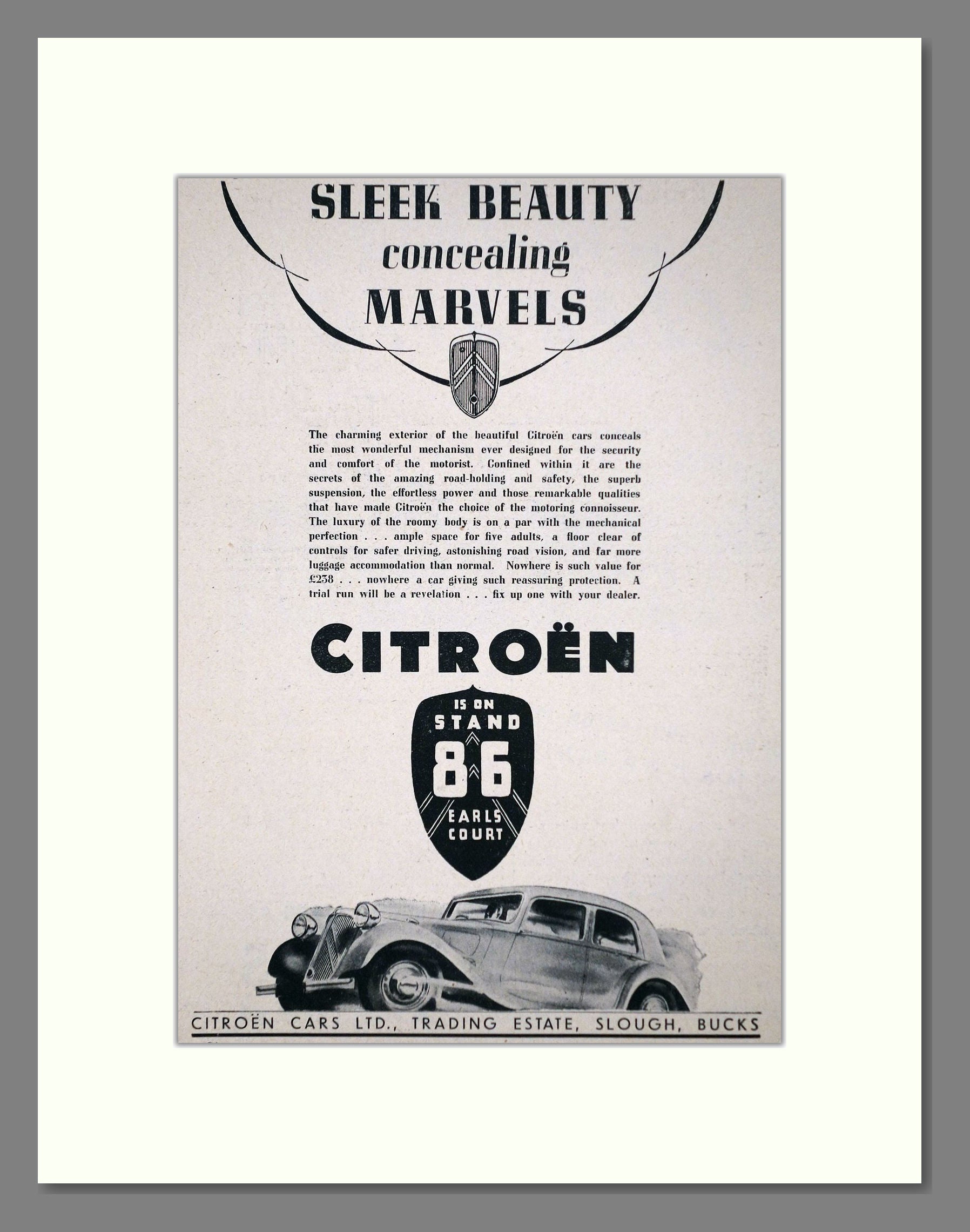 SLEEK BEAUTY
concealing
MARVELS

The charming exterior of the beautiful Citroën cars conceals the most wonderful mechanism ever designed for the security and comfort of the motorist. Confined within it are the secrets of the amazing road-holding and safety, the superb suspension, the effortless power and those remarkable qualities that have made Citroën the choice of the motoring connoisseur. The luxury of the roomy body is on a par with the mechanical perfection . . . ample space for five adults, a floor clear of controls for safer driving, astonishing road vision, and far more luggage accommodation than normal. Nowhere is such value for £238 . . . nowhere a car giving such reassuring protection. A trial run will be a revelation . . . fix up one with your dealer.

CITROËN

IS ON
STAND
86
EARLS
COURT

CITROËN CARS LTD., TRADING ESTATE, SLOUGH, BUCKS